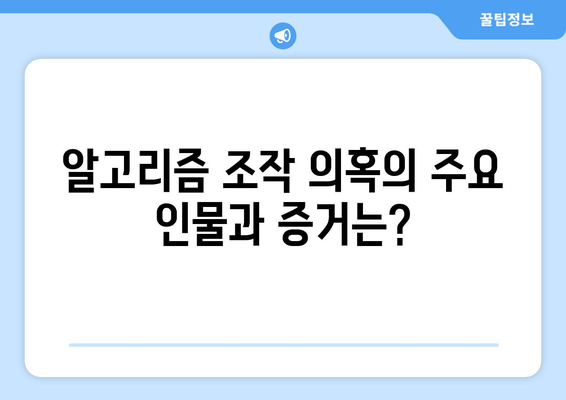 꿀팁정보

알고리즘 조작 의혹의 주요 인물과 증거는?